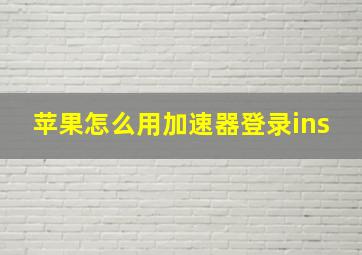 苹果怎么用加速器登录ins